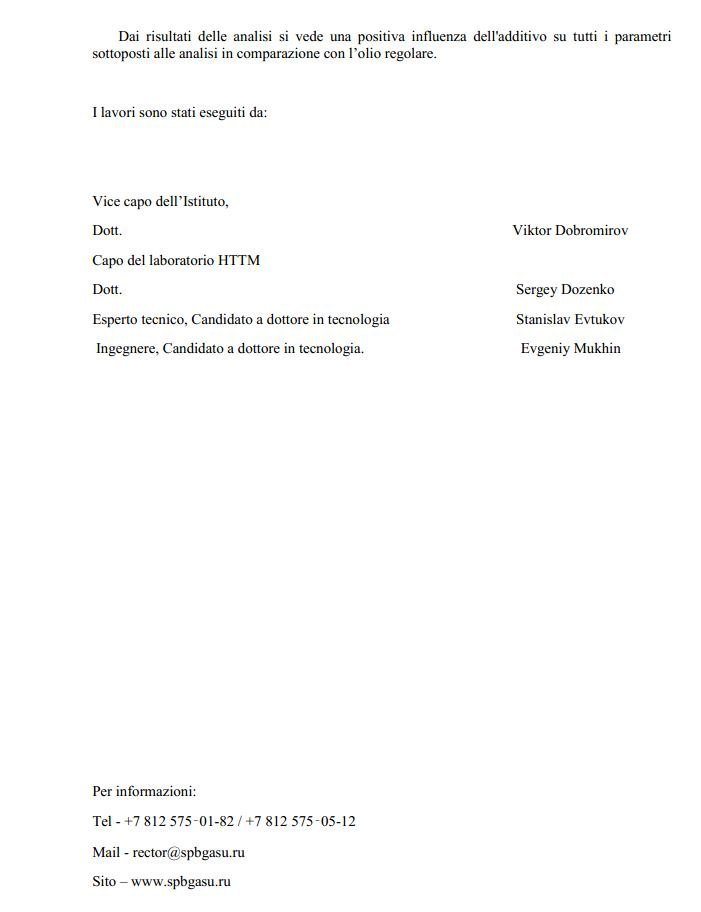 Dai risultati delle analisi si vede una positiva influenza dell'additivo su tutti i parametri sottoposti alle analisi in comparazione con l'olio regolare.

I lavori sono stati eseguiti da:

Vice capo dell'Istituto,

Dott. Viktor Dobromirov

Capo del laboratorio HTTM

Dott. Sergey Dozenko

Esperto tecnico, Candidato a dottore in tecnologia Stanislav Evtukov

Ingegnere, Candidato a dottore in tecnologia. Evgeniy Mukhin

Per informazioni:

Tel - +7 812 575-01-82 / +7 812 575-05-12

Mail - rector@spbgasu.ru

Sito – www.spbgasu.ru